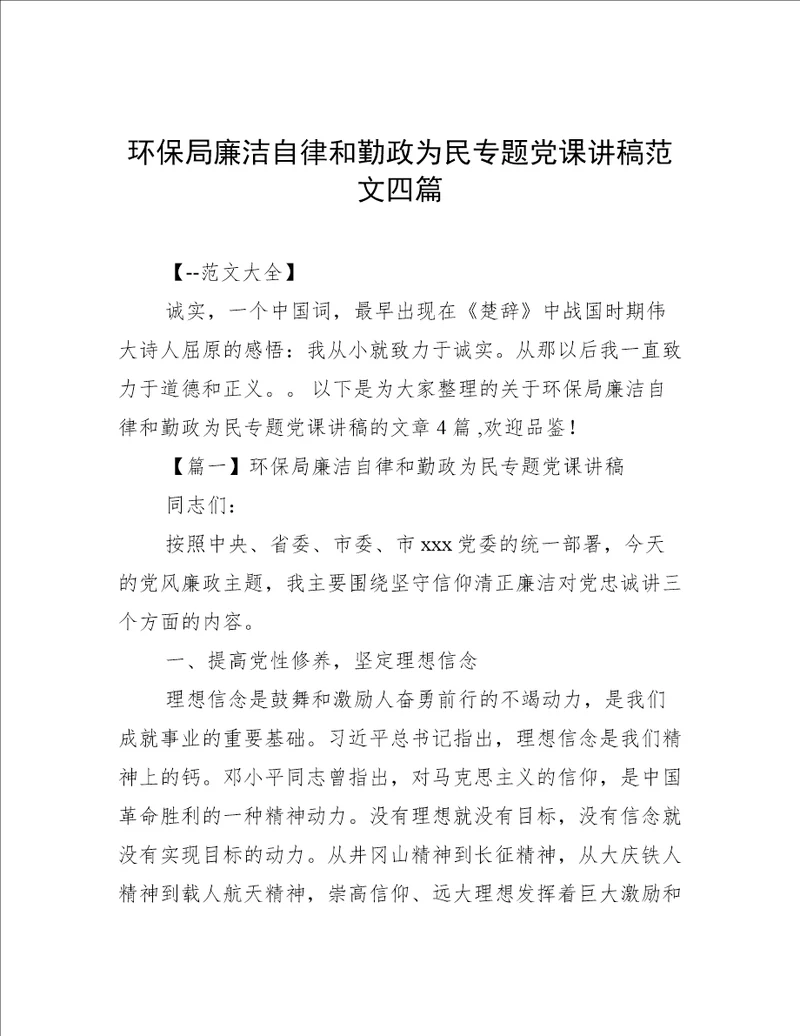 环保局廉洁自律和勤政为民专题党课讲稿范文四篇

【--范文大全】

诚实，一个中国词，最早出现在《楚辞》中战国时期伟大诗人屈原的感悟：我从小就致力于诚实。从那以后我一直致力于道德和正义。。以下是为大家整理的关于环保局廉洁自律和勤政为民专题党课讲稿的文章4篇 ,欢迎品鉴！

【篇一】环保局廉洁自律和勤政为民专题党课讲稿

同志们：

按照中央、省委、市委、市xxx党委的统一部署，今天的党风廉政主题，我主要围绕坚守信仰清正廉洁对党忠诚讲三个方面的内容。

一、提高党性修养，坚定理想信念

理想信念是鼓舞和激励人奋勇前行的不竭动力，是我们成就事业的重要基础。习近平总书记指出，理想信念是我们精神上的钙。邓小平同志曾指出，对马克思主义的信仰，是中国革命胜利的一种精神动力。没有理想就没有目标，没有信念就没有实现目标的动力。从井冈山精神到长征精神，从大庆铁人精神到载人航天精神，崇高信仰、远大理想发挥着巨大激励和